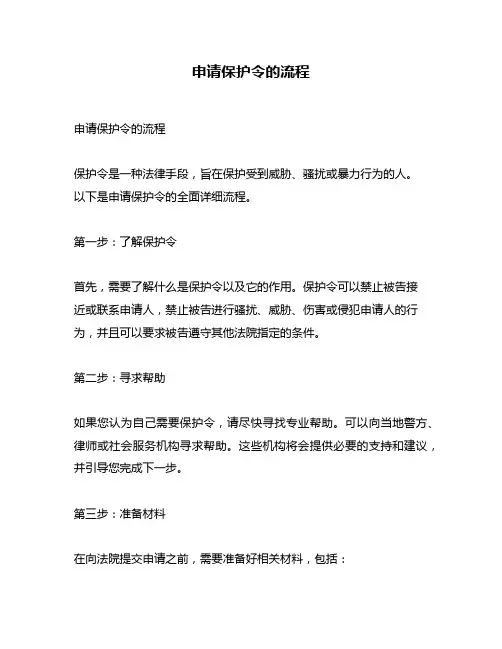 申请保护令的流程

申请保护令的流程

保护令是一种法律手段，旨在保护受到威胁、骚扰或暴力行为的人。以下是申请保护令的全面详细流程。

第一步：了解保护令

首先，需要了解什么是保护令以及它的作用。保护令可以禁止被告接近或联系申请人，禁止被告进行骚扰、威胁、伤害或侵犯申请人的行为，并且可以要求被告遵守其他法院指定的条件。

第二步：寻求帮助

如果您认为自己需要保护令，请尽快寻找专业帮助。可以向当地警方、律师或社会服务机构寻求帮助。这些机构将会提供必要的支持和建议，并引导您完成下一步。

第三步：准备材料

在向法院提交申请之前，需要准备好相关材料，包括：